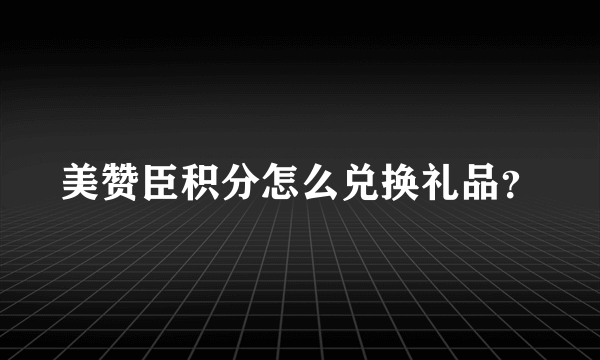 美赞臣积分怎么兑换礼品?